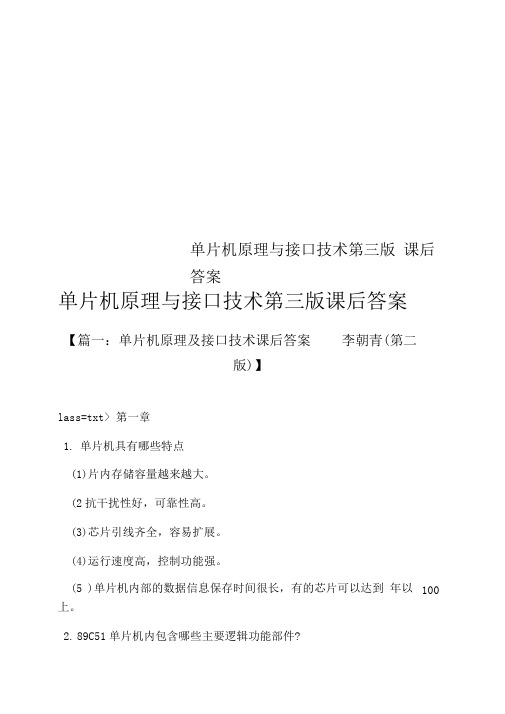 单片机原理与接口技术第三版 课后答案

单片机原理与接口技术第三版课后答案

【篇一：单片机原理及接口技术课后答案 李朝青(第二版)】

lass=txt〉第一章

1. 单片机具有哪些特点

(1)片内存储容量越来越大。

(2 抗干扰性好，可靠性高。

(3)芯片引线齐全，容易扩展。

(4)运行速度高，控制功能强。

(5 )单片机内部的数据信息保存时间很长，有的芯片可以达到 年以 100 上。

2. 89C51 单片机内包含哪些主要逻辑功能部件?